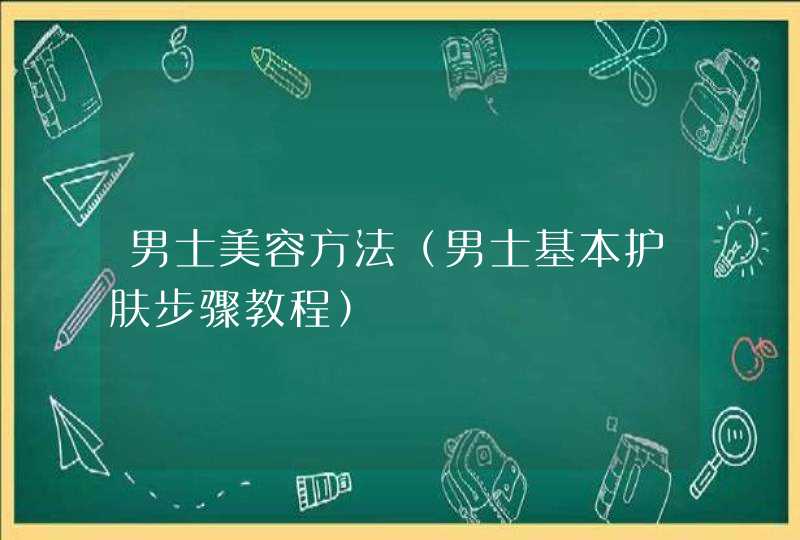 男士美容方法（男士基本护肤步骤教程）